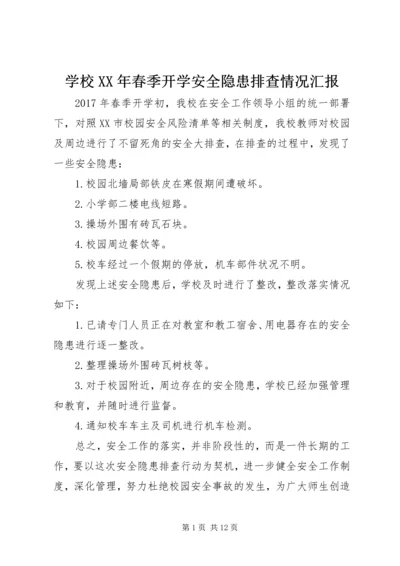 学校XX年春季开学安全隐患排查情况汇报

2017年春季开学初，我校在安全工作领导小组的统一部署下，对照XX市校园安全风险清单等相关制度，我校教师对校园及周边进行了不留死角的安全大排查，在排查的过程中，发现了一些安全隐患：

1.校园北墙局部铁皮在寒假期间遭破坏。

2.小学部二楼电线短路。

3.操场外围有砖瓦石块。

4.校园周边餐饮等。

5.校车经过一个假期的停放，机车部件状况不明。

发现上述安全隐患后，学校及时进行了整改，整改落实情况如下：

1.已请专门人员正在对教室和教工宿舍、用电器存在的安全隐患进行逐一整改。

2.整理操场外围砖瓦树枝等。

3.对于校园附近，周边存在的安全隐患，学校已经加强管理和教育，并随时进行监督。

4.通知校车车主及司机进行机车检测。

总之，安全工作的落实，并非阶段性的，而是一件长期的工作，要以这次安全隐患排查行动为契机，进一步健全安全工作制度，深化管理，努力杜绝校园安全事故的发生，为广大师生创造

第1页 共12页